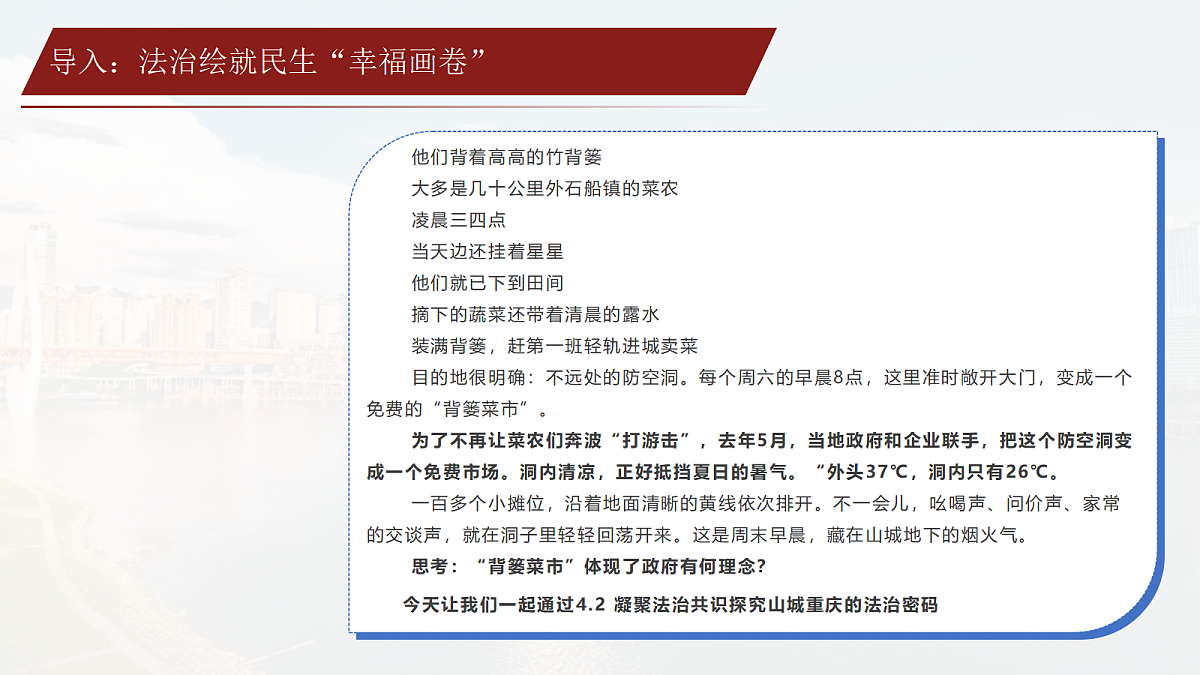 导入：法治绘就民生“幸福画卷”

他们背着高高的竹背篓
大多是几十公里外石船镇的菜农
凌晨三四点
当天边还挂着星星
他们就已下到田间
摘下的蔬菜还带着清晨的露水
装满背篓，赶第一班轻轨进城卖菜

目的地很明确：不远处的防空洞。每个周六的早晨8点，这里准时敞开大门，变成一个免费的“背篓菜市”。

为了不再让菜农们奔波“打游击”，去年5月，当地政府和企业联手，把这个防空洞变成一个免费市场。洞内清凉，正好抵挡夏日的暑气。“外头37℃，洞内只有26℃。

一百多个小摊位，沿着地面清晰的黄线依次排开。不一会儿，吆喝声、问价声、家常的交谈声，就在洞子里轻轻回荡开来。这是周末早晨，藏在山城地下的烟火气。

思考：“背篓菜市”体现了政府有何理念？

今天让我们一起通过4.2 凝聚法治共识探究山城重庆的法治密码